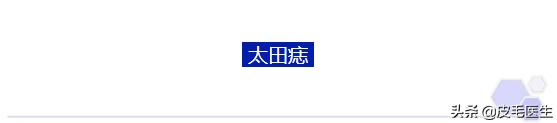 太田痣

头条 @皮毛医生